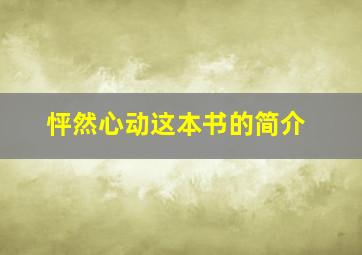 怦然心动这本书的简介